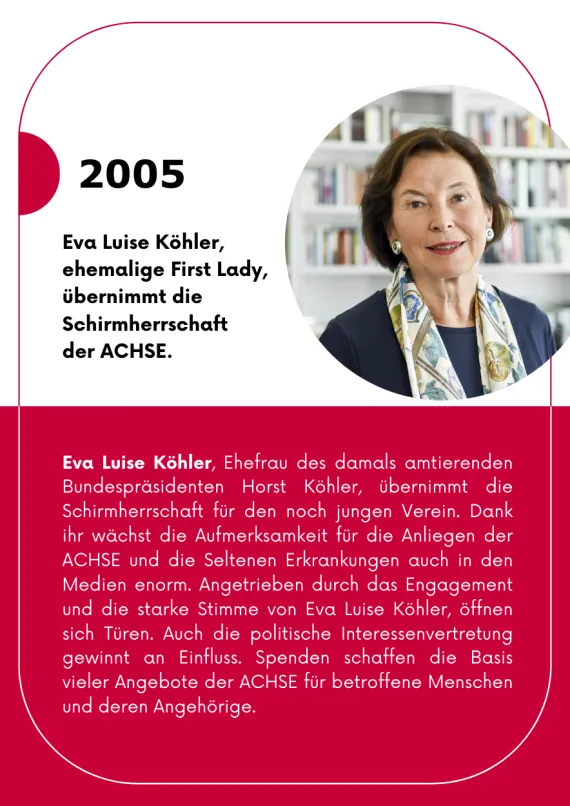 2005

Eva Luise Köhler, ehemalige First Lady, übernimmt die Schirmherrschaft der ACHSE.

Eva Luise Köhler, Ehefrau des damals amtierenden Bundespräsidenten Horst Köhler, übernimmt die Schirmherrschaft für den noch jungen Verein. Dank ihr wächst die Aufmerksamkeit für die Anliegen der ACHSE und die Seltenen Erkrankungen auch in den Medien enorm. Angetrieben durch das Engagement und die starke Stimme von Eva Luise Köhler, öffnen sich Türen. Auch die politische Interessenvertretung gewinnt an Einfluss. Spenden schaffen die Basis vieler Angebote der ACHSE für betroffene Menschen und deren Angehörige.